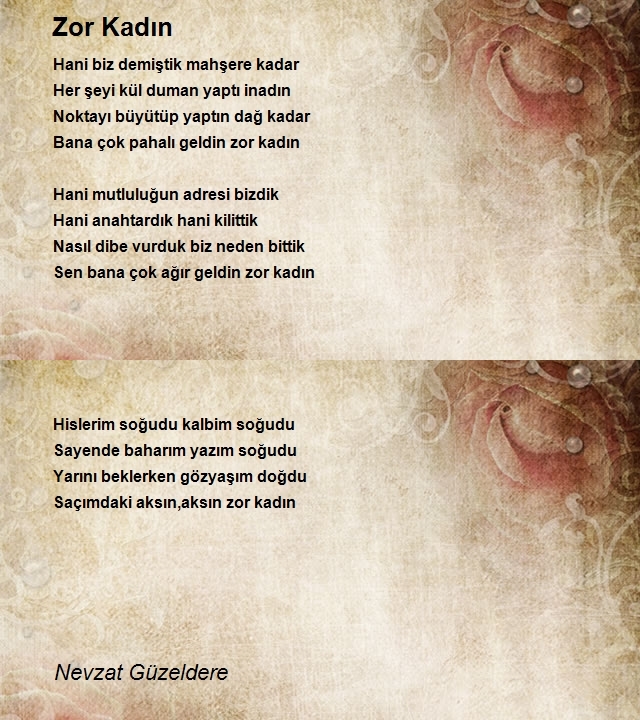 Zor Kadın

Hani biz demiştik mahşere kadar
Her şeyi kül duman yaptı inadın
Noktayı büyütüp yaptın dağ kadar
Bana çok pahalı geldin zor kadın

Hani mutluluğun adresi bizdik
Hani anahtardık hani kilittik
Nasıl dibe vurduk biz neden bittik
Sen bana çok ağır geldin zor kadın

Hislerim soğudu kalbim soğudu
Sayende baharım yazım soğudu
Yarını beklerken gözyaşım doğdu
Saçımdaki aksın,aksın zor kadın

Nevzat Güzeldere